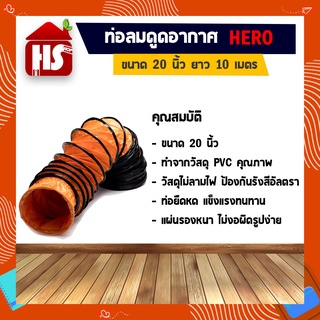 HS

ท่อลมดูดอากาศ HERO

ขนาด 20 นิ้ว ยาว 10 เมตร

คุณสมบัติ

- ขนาด 20 นิ้ว
- ทำจากวัสดุ PVC คุณภาพ
- วัสดุไม่ลามไฟ ป้องกันรังสีอัลตรา
- ท่อยืดหด แข็งแรงทนทาน
- แผ่นรองหนา ไม่งอผิดรูปง่าย